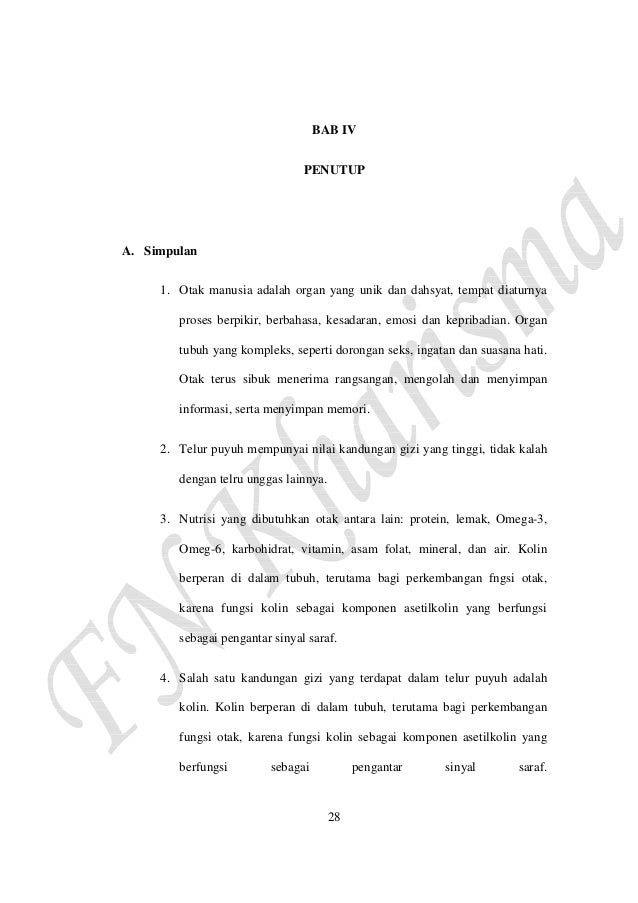 BAB IV

PENUTUP

A. Simpulan

1. Otak manusia adalah organ yang unik dan dahsyat, tempat diaturnya proses berpikir, berbahasa, kesadaran, emosi dan kepribadian. Organ tubuh yang kompleks, seperti dorongan seks, ingatan dan suasana hati. Otak terus sibuk menerima rangsangan, mengolah dan menyimpan informasi, serta menyimpan memori.

2. Telur puyuh mempunyai nilai kandungan gizi yang tinggi, tidak kalah dengan telru unggas lainnya.

3. Nutrisi yang dibutuhkan otak antara lain: protein, lemak, Omega-3, Omeg-6, karbohidrat, vitamin, asam folat, mineral, dan air. Kolin berperan di dalam tubuh, terutama bagi perkembangan fngsi otak, karena fungsi kolin sebagai komponen asetilkolin yang berfungsi sebagai pengantar sinyal saraf.

4. Salah satu kandungan gizi yang terdapat dalam telur puyuh adalah kolin. Kolin berperan di dalam tubuh, terutama bagi perkembangan fungsi otak, karena fungsi kolin sebagai komponen asetilkolin yang berfungsi sebagai pengantar sinyal saraf.

28

FN Kharisma